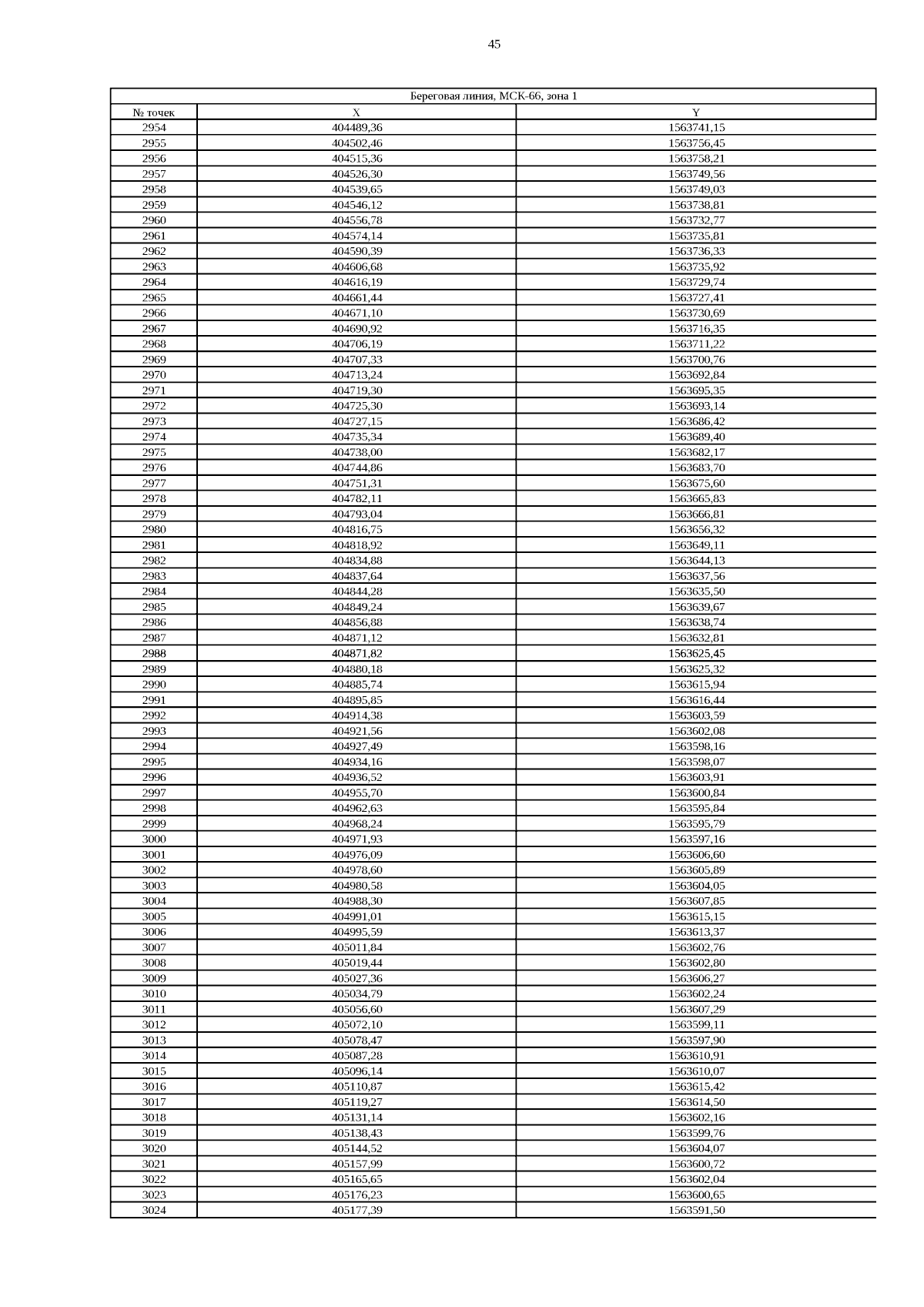 45

| Береговая линия, МСК-66, зона 1 | | |
|---|---|---|
| № точек | X | Y |
| 2954 | 404489,36 | 1563741,15 |
| 2955 | 404502,46 | 1563756,45 |
| 2956 | 404515,36 | 1563758,21 |
| 2957 | 404526,30 | 1563749,56 |
| 2958 | 404539,65 | 1563749,03 |
| 2959 | 404546,12 | 1563738,81 |
| 2960 | 404556,78 | 1563732,77 |
| 2961 | 404574,14 | 1563735,81 |
| 2962 | 404590,39 | 1563736,33 |
| 2963 | 404606,68 | 1563735,92 |
| 2964 | 404616,19 | 1563729,74 |
| 2965 | 404661,44 | 1563727,41 |
| 2966 | 404671,10 | 1563730,69 |
| 2967 | 404690,92 | 1563716,35 |
| 2968 | 404706,19 | 1563711,22 |
| 2969 | 404707,33 | 1563700,76 |
| 2970 | 404713,24 | 1563692,84 |
| 2971 | 404719,30 | 1563695,35 |
| 2972 | 404725,30 | 1563693,14 |
| 2973 | 404727,15 | 1563686,42 |
| 2974 | 404735,34 | 1563689,40 |
| 2975 | 404738,00 | 1563682,17 |
| 2976 | 404744,86 | 1563683,70 |
| 2977 | 404751,31 | 1563675,60 |
| 2978 | 404782,11 | 1563665,83 |
| 2979 | 404793,04 | 1563666,81 |
| 2980 | 404816,75 | 1563656,32 |
| 2981 | 404818,92 | 1563649,11 |
| 2982 | 404834,88 | 1563644,13 |
| 2983 | 404837,64 | 1563637,56 |
| 2984 | 404844,28 | 1563635,50 |
| 2985 | 404849,24 | 1563639,67 |
| 2986 | 404856,88 | 1563638,74 |
| 2987 | 404871,12 | 1563632,81 |
| 2988 | 404871,82 | 1563625,45 |
| 2989 | 404880,18 | 1563625,32 |
| 2990 | 404885,74 | 1563615,94 |
| 2991 | 404895,85 | 1563616,44 |
| 2992 | 404914,38 | 1563603,59 |
| 2993 | 404921,56 | 1563602,08 |
| 2994 | 404927,49 | 1563598,16 |
| 2995 | 404934,16 | 1563598,07 |
| 2996 | 404936,52 | 1563603,91 |
| 2997 | 404955,70 | 1563600,84 |
| 2998 | 404962,63 | 1563595,84 |
| 2999 | 404968,24 | 1563595,79 |
| 3000 | 404971,93 | 1563597,16 |
| 3001 | 404976,09 | 1563606,60 |
| 3002 | 404978,60 | 1563605,89 |
| 3003 | 404980,58 | 1563604,05 |
| 3004 | 404988,30 | 1563607,85 |
| 3005 | 404991,01 | 1563615,15 |
| 3006 | 404995,59 | 1563613,37 |
| 3007 | 405011,84 | 1563602,76 |
| 3008 | 405019,44 | 1563602,80 |
| 3009 | 405027,36 | 1563606,27 |
| 3010 | 405034,79 | 1563602,24 |
| 3011 | 405056,60 | 1563607,29 |
| 3012 | 405072,10 | 1563599,11 |
| 3013 | 405078,47 | 1563597,90 |
| 3014 | 405087,28 | 1563610,91 |
| 3015 | 405096,14 | 1563610,07 |
| 3016 | 405110,87 | 1563615,42 |
| 3017 | 405119,27 | 1563614,50 |
| 3018 | 405131,14 | 1563602,16 |
| 3019 | 405138,43 | 1563599,76 |
| 3020 | 405144,52 | 1563604,07 |
| 3021 | 405157,99 | 1563600,72 |
| 3022 | 405165,65 | 1563602,04 |
| 3023 | 405176,23 | 1563600,65 |
| 3024 | 405177,39 | 1563591,50 |